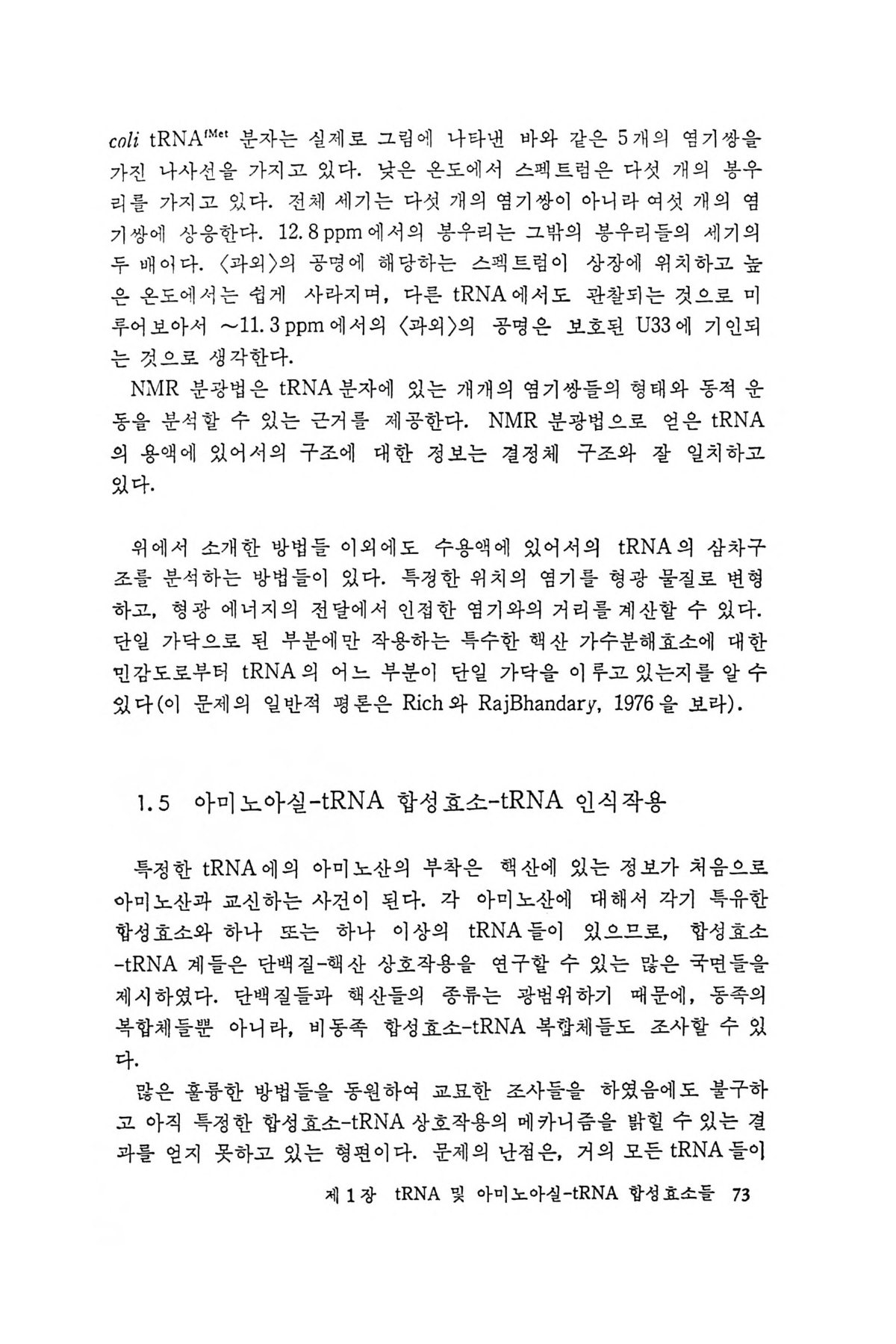 coli tRNA$^{fMet}$ 분자는 실제로 그림에 나타낸 바와 같은 5개의 염기쌍을 가진 나사선을 가지고 있다. 낮은 온도에서 스펙트럼은 다섯 개의 봉우리를 가지고 있다. 전체 세기는 다섯 개의 염기쌍이 아니라 여섯 개의 염기쌍에 상응한다. 12.8 ppm에서의 봉우리는 그밖의 봉우리들의 세기의 두 배이다. 〈과외〉의 공명에 해당하는 스펙트럼이 상장에 위치하고 높은 온도에서는 쉽게 사라지며, 다른 tRNA에서도 관찰되는 것으로 미루어보아서 ~11.3 ppm에서의 〈과외〉의 공명은 보호된 U33에 기인되는 것으로 생각한다.

NMR 분광법은 tRNA 분자에 있는 개개의 염기쌍들의 형태와 동적 운동을 분석할 수 있는 근거를 제공한다. NMR 분광법으로 얻은 tRNA의 용액에 있어서의 구조에 대한 정보는 결정체 구조와 잘 일치하고 있다.

위에서 소개한 방법들 이외에도 수용액에 있어서의 tRNA의 삼차구조를 분석하는 방법들이 있다. 특정한 위치의 염기를 형광 물질로 변형하고, 형광 에너지의 전달에서 인접한 염기와의 거리를 계산할 수 있다. 단일 가닥으로 된 부분에만 작용하는 특수한 핵산 가수분해효소에 대한 민감도로부터 tRNA의 어느 부분이 단일 가닥을 이루고 있는지를 알 수 있다(이 문제의 일반적 평론은 Rich와 RajBhandary, 1976을 보라).

1.5 아미노아실-tRNA 합성효소-tRNA 인식작용

특정한 tRNA에의 아미노산의 부착은 핵산에 있는 정보가 처음으로 아미노산과 교신하는 사건이 된다. 각 아미노산에 대해서 각기 특유한 합성효소와 하나 또는 하나 이상의 tRNA들이 있으므로, 합성효소-tRNA 계들은 단백질-핵산 상호작용을 연구할 수 있는 많은 국면들을 제시하였다. 단백질들과 핵산들의 종류는 광범위하기 때문에, 동족의 복합체들뿐 아니라, 비동족 합성효소-tRNA 복합체들도 조사할 수 있다.

많은 훌륭한 방법들을 동원하여 교묘한 조사들을 하였음에도 불구하고 아직 특정한 합성효소-tRNA 상호작용의 메카니즘을 밝힐 수 있는 결과를 얻지 못하고 있는 형편이다. 문제의 난점은, 거의 모든 tRNA들이

제 1 장 tRNA 및 아미노아실-tRNA 합성효소들 73